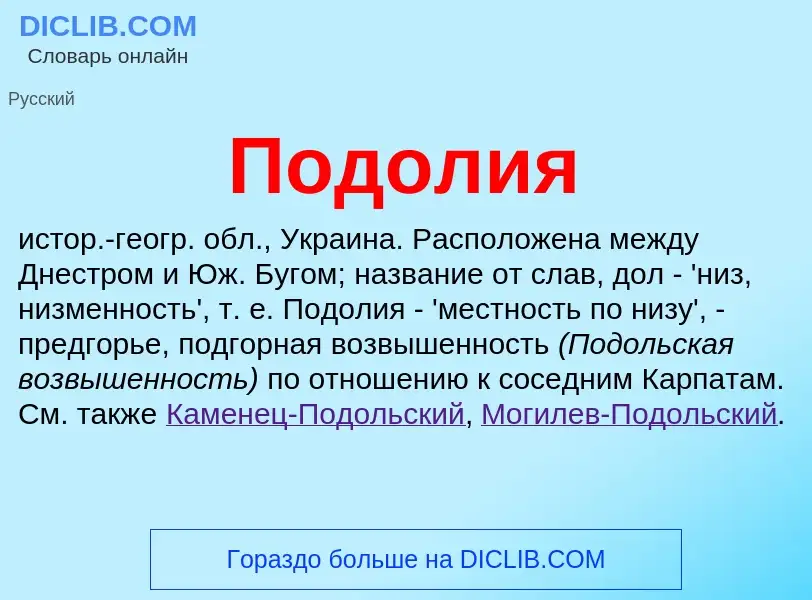 DICLIB.COM
Словарь онлайн

Русский

Подолия

истор.-геогр. обл., Украина. Расположена между Днестром и Юж. Бугом; название от слав, дол - 'низ, низменность', т. е. Подолия - 'местность по низу', - предгорье, подгорная возвышенность (Подольская возвышенность) по отношению к соседним Карпатам. См. также Каменец-Подольский, Могилев-Подольский.

Гораздо больше на DICLIB.COM